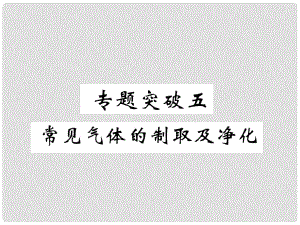 专题突破五

常见气体的制取及净化